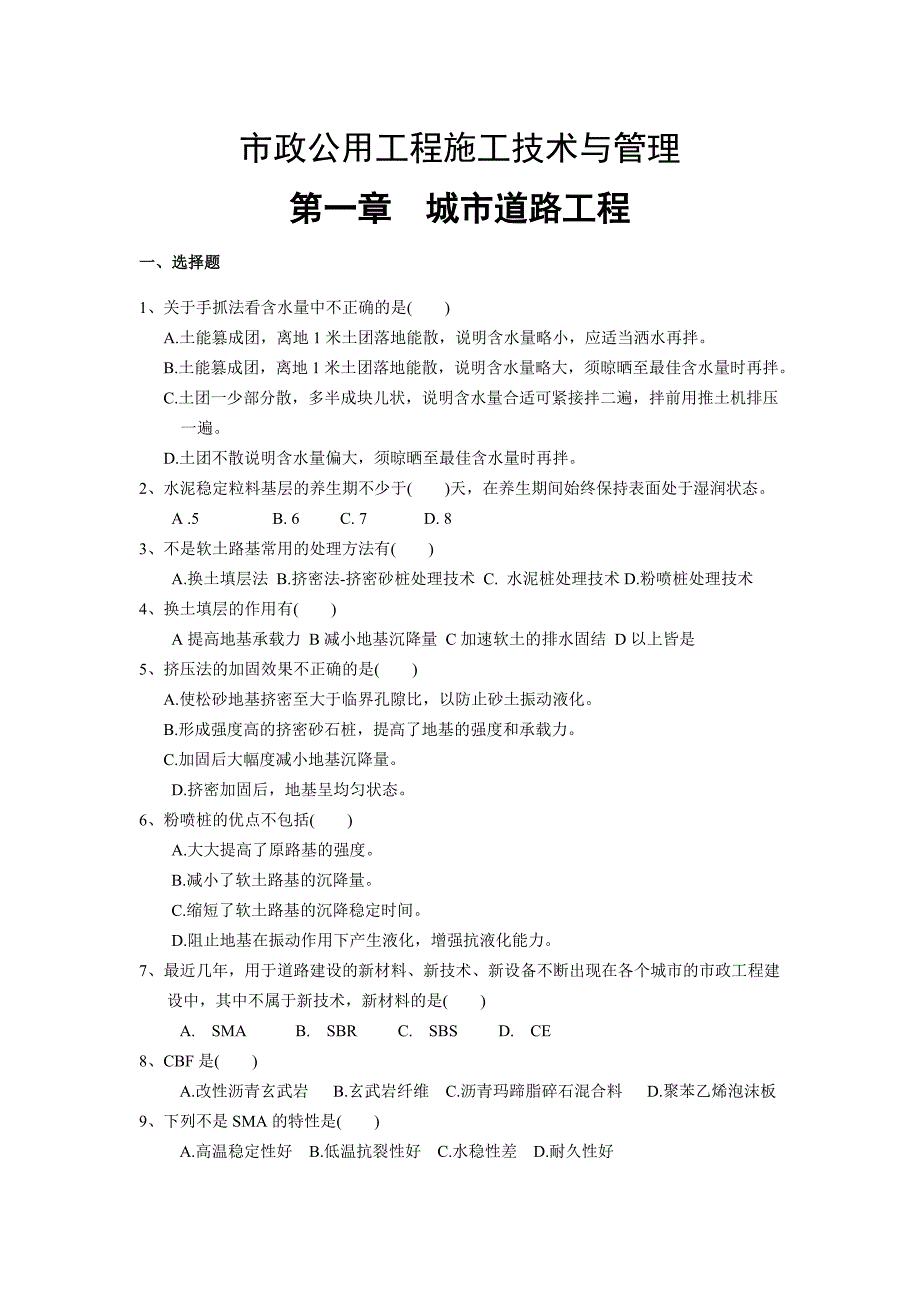 市政公用工程施工技术与管理

第一章　城市道路工程

一、选择题

1、关于手抓法看含水量中不正确的是(　　)

A.土能篡成团，离地 1 米土团落地能散，说明含水量略小，应适当洒水再拌。

B.土能篡成团，离地 1 米土团落地能散，说明含水量略大，须晾晒至最佳含水量时再拌。

C.土团一少部分散，多半成块儿状，说明含水量合适可紧接拌二遍，拌前用推土机排压一遍。

D.土团不散说明含水量偏大，须晾晒至最佳含水量时再拌。

2、水泥稳定粒料基层的养生期不少于(　　)天，在养生期间始终保持表面处于湿润状态。

A .5　　B. 6　　C. 7　　D. 8

3、不是软土路基常用的处理方法有(　　)

A.换土填层法 B.挤密法-挤密砂桩处理技术 C. 水泥桩处理技术 D.粉喷桩处理技术

4、换土填层的作用有(　　)

A 提高地基承载力 B 减小地基沉降量 C 加速软土的排水固结 D 以上皆是

5、挤压法的加固效果不正确的是(　　)

A.使松砂地基挤密至大于临界孔隙比，以防止砂土振动液化。

B.形成强度高的挤密砂石桩，提高了地基的强度和承载力。

C.加固后大幅度减小地基沉降量。

D.挤密加固后，地基呈均匀状态。

6、粉喷桩的优点不包括(　　)

A.大大提高了原路基的强度。

B.减小了软土路基的沉降量。

C.缩短了软土路基的沉降稳定时间。

D.阻止地基在振动作用下产生液化，增强抗液化能力。

7、最近几年，用于道路建设的新材料、新技术、新设备不断出现在各个城市的市政工程建设中，其中不属于新技术，新材料的是(　　)

A.　SMA　　B.　SBR　　C.　SBS　　D.　CE

8、CBF 是(　　)

A.改性沥青玄武岩　B.玄武岩纤维　C.沥青玛蹄脂碎石混合料　D.聚苯乙烯泡沫板

9、下列不是 SMA 的特性是(　　)

A.高温稳定性好　B.低温抗裂性好　C.水稳性差　D.耐久性好